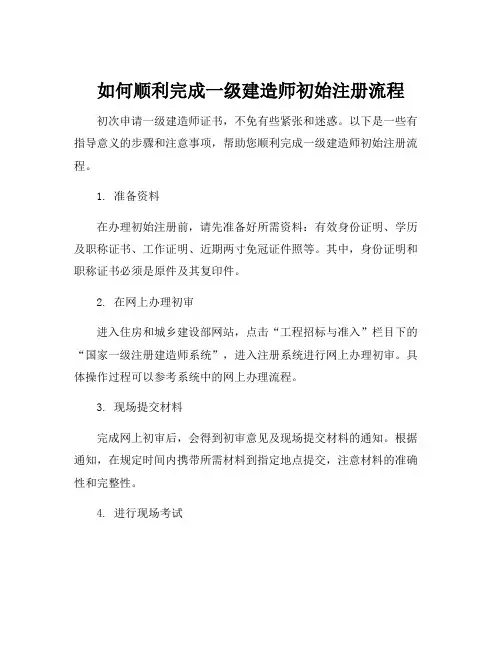 如何顺利完成一级建造师初始注册流程

初次申请一级建造师证书，不免有些紧张和迷惑。以下是一些有指导意义的步骤和注意事项，帮助您顺利完成一级建造师初始注册流程。

1. 准备资料

在办理初始注册前，请先准备好所需资料：有效身份证明、学历及职称证书、工作证明、近期两寸免冠证件照等。其中，身份证明和职称证书必须是原件及其复印件。

2. 在网上办理初审

进入住房和城乡建设部网站，点击“工程招标与准入”栏目下的“国家一级注册建造师系统”，进入注册系统进行网上办理初审。具体操作过程可以参考系统中的网上办理流程。

3. 现场提交材料

完成网上初审后，会得到初审意见及现场提交材料的通知。根据通知，在规定时间内携带所需材料到指定地点提交，注意材料的准确性和完整性。

4. 进行现场考试